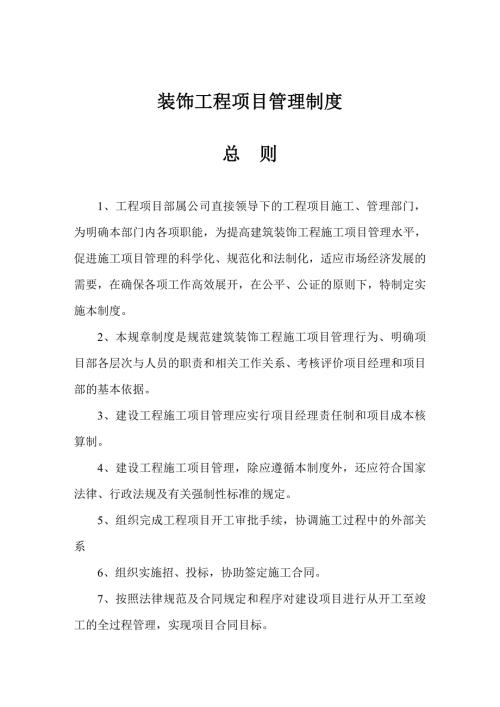 装饰工程项目管理制度

总　则

1、工程项目部属公司直接领导下的工程项目施工、管理部门，为明确本部门内各项职能，为提高建筑装饰工程施工项目管理水平，促进施工项目管理的科学化、规范化和法制化，适应市场经济发展的需要，在确保各项工作高效展开，在公平、公证的原则下，特制定实施本制度。

2、本规章制度是规范建筑装饰工程施工项目管理行为、明确项目部各层次与人员的职责和相关工作关系、考核评价项目经理和项目部的基本依据。

3、建设工程施工项目管理应实行项目经理责任制和项目成本核算制。

4、建设工程施工项目管理，除应遵循本制度外，还应符合国家法律、行政法规及有关强制性标准的规定。

5、组织完成工程项目开工审批手续，协调施工过程中的外部关系

6、组织实施招、投标，协助签定施工合同。

7、按照法律规范及合同规定和程序对建设项目进行从开工至竣工的全过程管理，实现项目合同目标。